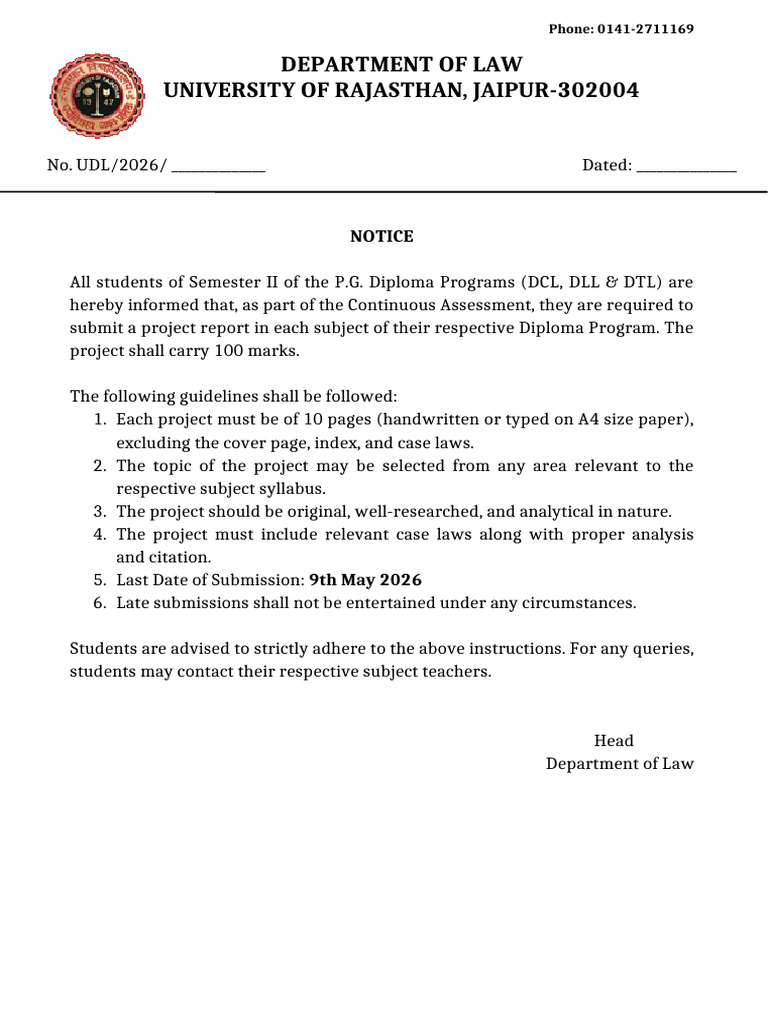 Phone: 0141-2711169

DEPARTMENT OF LAW
UNIVERSITY OF RAJASTHAN, JAIPUR-302004

No. UDL/2026/ ____ Dated: ____

NOTICE

All students of Semester II of the P.G. Diploma Programs (DCL, DLL & DTL) are hereby informed that, as part of the Continuous Assessment, they are required to submit a project report in each subject of their respective Diploma Program. The project shall carry 100 marks.

The following guidelines shall be followed:
1. Each project must be of 10 pages (handwritten or typed on A4 size paper), excluding the cover page, index, and case laws.
2. The topic of the project may be selected from any area relevant to the respective subject syllabus.
3. The project should be original, well-researched, and analytical in nature.
4. The project must include relevant case laws along with proper analysis and citation.
5. Last Date of Submission: 9th May 2026
6. Late submissions shall not be entertained under any circumstances.

Students are advised to strictly adhere to the above instructions. For any queries, students may contact their respective subject teachers.

Head
Department of Law